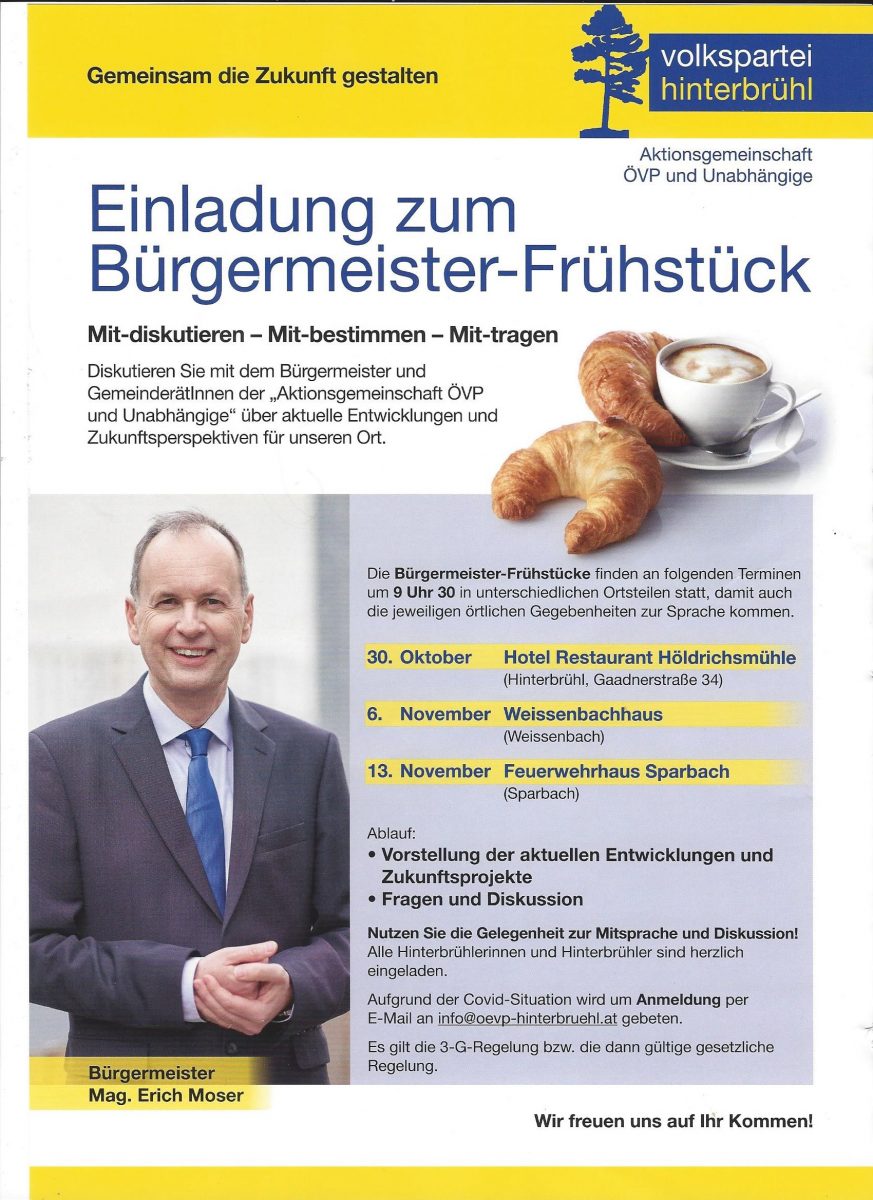 Gemeinsam die Zukunft gestalten

volkspartei hinterbrühl

Aktionsgemeinschaft ÖVP und Unabhängige

Einladung zum Bürgermeister-Frühstück

Mit-diskutieren – Mit-bestimmen – Mit-tragen

Diskutieren Sie mit dem Bürgermeister und GemeinderätInnen der „Aktionsgemeinschaft ÖVP und Unabhängige“ über aktuelle Entwicklungen und Zukunftsperspektiven für unseren Ort.

Die Bürgermeister-Frühstücke finden an folgenden Terminen um 9 Uhr 30 in unterschiedlichen Ortsteilen statt, damit auch die jeweiligen örtlichen Gegebenheiten zur Sprache kommen.

30. Oktober Hotel Restaurant Höldrichsmühle
(Hinterbrühl, Gaadnerstraße 34)

6. November Weissenbachhaus
(Weissenbach)

13. November Feuerwehrhaus Sparbach
(Sparbach)

Ablauf:
• Vorstellung der aktuellen Entwicklungen und Zukunftsprojekte
• Fragen und Diskussion

Nutzen Sie die Gelegenheit zur Mitsprache und Diskussion! Alle Hinterbrühlerinnen und Hinterbrühler sind herzlich eingeladen.

Aufgrund der Covid-Situation wird um Anmeldung per E-Mail an info@oevp-hinterbruehl.at gebeten.

Es gilt die 3-G-Regelung bzw. die dann gültige gesetzliche Regelung.

Bürgermeister
Mag. Erich Moser

Wir freuen uns auf Ihr Kommen!